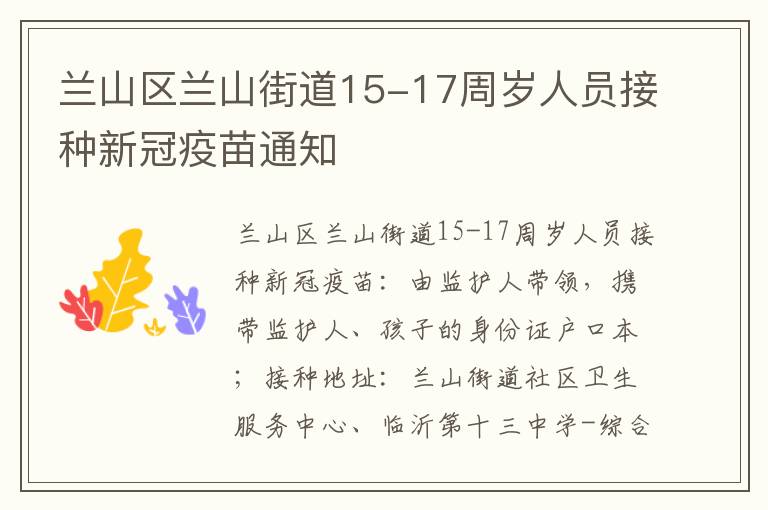 兰山区兰山街道15-17周岁人员接种新冠疫苗通知

兰山区兰山街道15-17周岁人员接种新冠疫苗：由监护人带领，携带监护人、孩子的身份证户口本；接种地址：兰山街道社区卫生服务中心、临沂第十三中学-综合